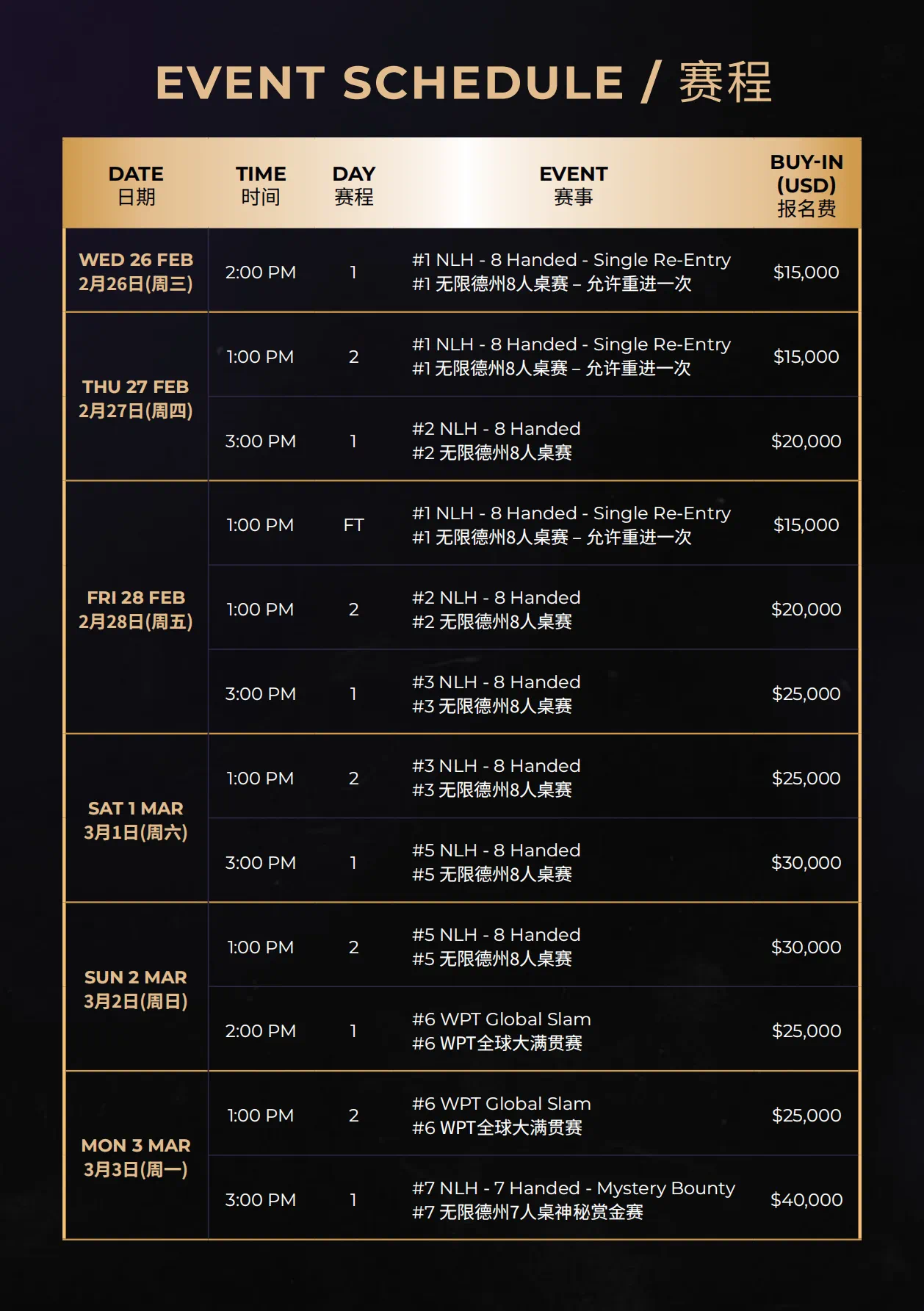 EVENT SCHEDULE / 赛程

| DATE 日期 | TIME 时间 | DAY 赛程 | EVENT 赛事 | BUY-IN (USD) 报名费 |
|---|---|---|---|---|
| WED 26 FEB 2月26日(周三) | 2:00 PM | 1 | #1 NLH - 8 Handed - Single Re-Entry #1 无限德州8人桌赛 – 允许重进一次 | $15,000 |
| THU 27 FEB 2月27日(周四) | 1:00 PM | 2 | #1 NLH - 8 Handed - Single Re-Entry #1 无限德州8人桌赛 – 允许重进一次 | $15,000 |
| | 3:00 PM | 1 | #2 NLH - 8 Handed #2 无限德州8人桌赛 | $20,000 |
| FRI 28 FEB 2月28日(周五) | 1:00 PM | FT | #1 NLH - 8 Handed - Single Re-Entry #1 无限德州8人桌赛 – 允许重进一次 | $15,000 |
| | 1:00 PM | 2 | #2 NLH - 8 Handed #2 无限德州8人桌赛 | $20,000 |
| | 3:00 PM | 1 | #3 NLH - 8 Handed #3 无限德州8人桌赛 | $25,000 |
| SAT 1 MAR 3月1日(周六) | 1:00 PM | 2 | #3 NLH - 8 Handed #3 无限德州8人桌赛 | $25,000 |
| | 3:00 PM | 1 | #5 NLH - 8 Handed #5 无限德州8人桌赛 | $30,000 |
| SUN 2 MAR 3月2日(周日) | 1:00 PM | 2 | #5 NLH - 8 Handed #5 无限德州8人桌赛 | $30,000 |
| | 2:00 PM | 1 | #6 WPT Global Slam #6 WPT全球大满贯赛 | $25,000 |
| MON 3 MAR 3月3日(周一) | 1:00 PM | 2 | #6 WPT Global Slam #6 WPT全球大满贯赛 | $25,000 |
| | 3:00 PM | 1 | #7 NLH - 7 Handed - Mystery Bounty #7 无限德州7人桌神秘赏金赛 | $40,000 |